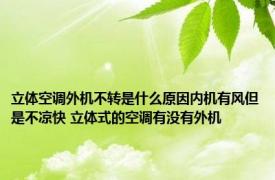 立体空调外机不转是什么原因内机有风但是不凉快 立体式的空调有没有外机